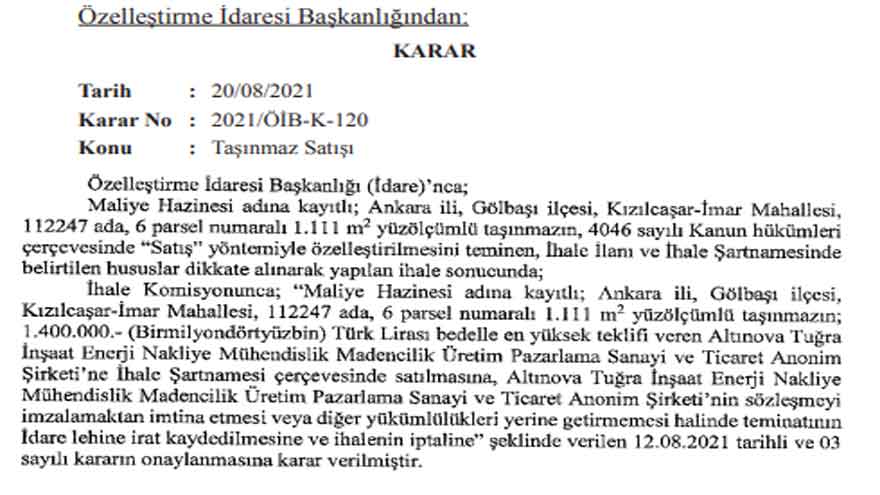 Özelleştirme İdaresi Başkanlığından:

KARAR

Tarih : 20/08/2021
Karar No : 2021/ÖİB-K-120
Konu : Taşınmaz Satışı

Özelleştirme İdaresi Başkanlığı (İdare)'nca;
Maliye Hazinesi adına kayıtlı; Ankara ili, Gölbaşı ilçesi, Kızılcaşar-İmar Mahallesi, 112247 ada, 6 parsel numaralı 1.111 $m^2$ yüzölçümlü taşınmazın, 4046 sayılı Kanun hükümleri çerçevesinde "Satış" yöntemiyle özelleştirilmesini teminen, İhale İlanı ve İhale Şartnamesinde belirtilen hususlar dikkate alınarak yapılan ihale sonucunda;
İhale Komisyonunca; "Maliye Hazinesi adına kayıtlı; Ankara ili, Gölbaşı ilçesi, Kızılcaşar-İmar Mahallesi, 112247 ada, 6 parsel numaralı 1.111 $m^2$ yüzölçümlü taşınmazın; 1.400.000.- (Birmilyondörtyüzbin) Türk Lirası bedelle en yüksek teklifi veren Altınova Tuğra İnşaat Enerji Nakliye Mühendislik Madencilik Üretim Pazarlama Sanayi ve Ticaret Anonim Şirketi'ne İhale Şartnamesi çerçevesinde satılmasına, Altınova Tuğra İnşaat Enerji Nakliye Mühendislik Madencilik Üretim Pazarlama Sanayi ve Ticaret Anonim Şirketi'nin sözleşmeyi imzalamaktan imtina etmesi veya diğer yükümlülükleri yerine getirmemesi halinde teminatının İdare lehine irat kaydedilmesine ve ihalenin iptaline" şeklinde verilen 12.08.2021 tarihli ve 03 sayılı kararın onaylanmasına karar verilmiştir.